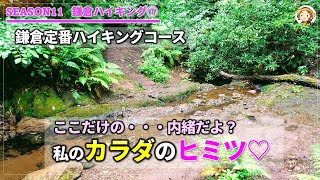 SEASON11　鎌倉ハイキング⑦

鎌倉定番ハイキングコース

ここだけの・・・内緒だよ？

私のカラダのヒミツ♡